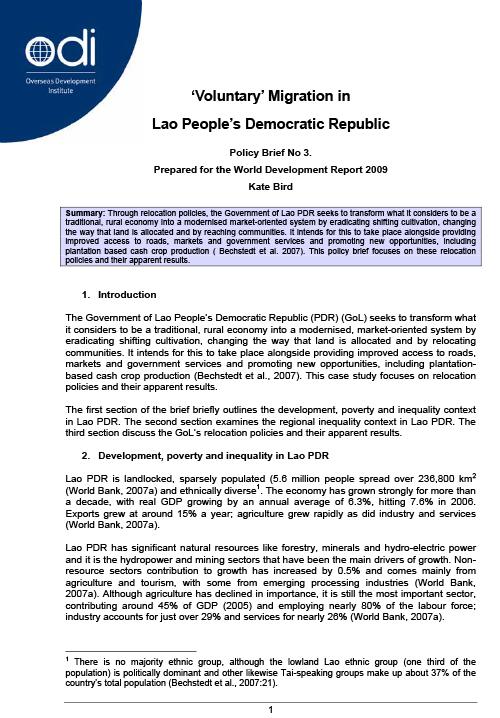 odi
Overseas Development Institute

'Voluntary' Migration in

Lao People's Democratic Republic

Policy Brief No 3.

Prepared for the World Development Report 2009

Kate Bird

Summary: Through relocation policies, the Government of Lao PDR seeks to transform what it considers to be a traditional, rural economy into a modernised market-oriented system by eradicating shifting cultivation, changing the way that land is allocated and by reaching communities. It intends for this to take place alongside providing improved access to roads, markets and government services and promoting new opportunities, including plantation based cash crop production ( Bechstedt et al. 2007). This policy brief focuses on these relocation policies and their apparent results.

1. Introduction

The Government of Lao People's Democratic Republic (PDR) (GoL) seeks to transform what it considers to be a traditional, rural economy into a modernised, market-oriented system by eradicating shifting cultivation, changing the way that land is allocated and by relocating communities. It intends for this to take place alongside providing improved access to roads, markets and government services and promoting new opportunities, including plantation-based cash crop production (Bechstedt et al., 2007). This case study focuses on relocation policies and their apparent results.

The first section of the brief briefly outlines the development, poverty and inequality context in Lao PDR. The second section examines the regional inequality context in Lao PDR. The third section discuss the GoL's relocation policies and their apparent results.

2. Development, poverty and inequality in Lao PDR

Lao PDR is landlocked, sparsely populated (5.6 million people spread over 236,800 km$^2$ (World Bank, 2007a) and ethnically diverse$^1$. The economy has grown strongly for more than a decade, with real GDP growing by an annual average of 6.3%, hitting 7.6% in 2006. Exports grew at around 15% a year; agriculture grew rapidly as did industry and services (World Bank, 2007a).

Lao PDR has significant natural resources like forestry, minerals and hydro-electric power and it is the hydropower and mining sectors that have been the main drivers of growth. Non-resource sectors contribution to growth has increased by 0.5% and comes mainly from agriculture and tourism, with some from emerging processing industries (World Bank, 2007a). Although agriculture has declined in importance, it is still the most important sector, contributing around 45% of GDP (2005) and employing nearly 80% of the labour force; industry accounts for just over 29% and services for nearly 26% (World Bank, 2007a).

$^1$ There is no majority ethnic group, although the lowland Lao ethnic group (one third of the population) is politically dominant and other likewise Tai-speaking groups make up about 37% of the country's total population (Bechstedt et al., 2007:21).

1